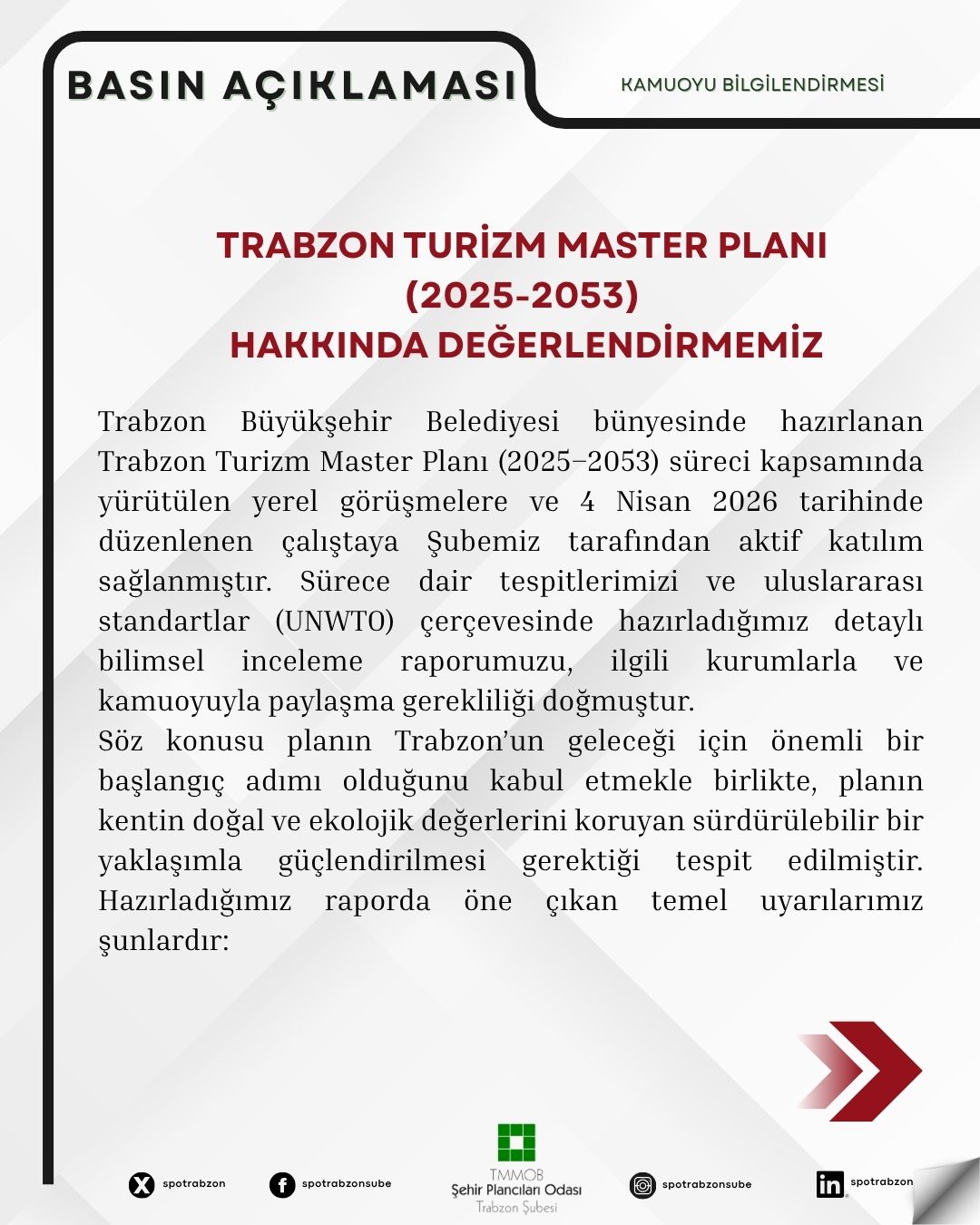 BASIN AÇIKLAMASI

KAMUOYU BİLGİLENDİRMESİ

TRABZON TURİZM MASTER PLANI
(2025-2053)
HAKKINDA DEĞERLENDİRMEMİZ

Trabzon Büyükşehir Belediyesi bünyesinde hazırlanan Trabzon Turizm Master Planı (2025–2053) süreci kapsamında yürütülen yerel görüşmelere ve 4 Nisan 2026 tarihinde düzenlenen çalıştaya Şubemiz tarafından aktif katılım sağlanmıştır. Sürece dair tespitlerimizi ve uluslararası standartlar (UNWTO) çerçevesinde hazırladığımız detaylı bilimsel inceleme raporumuzu, ilgili kurumlarla ve kamuoyuyla paylaşma gerekliliği doğmuştur.
Söz konusu planın Trabzon'un geleceği için önemli bir başlangıç adımı olduğunu kabul etmekle birlikte, planın kentin doğal ve ekolojik değerlerini koruyan sürdürülebilir bir yaklaşımla güçlendirilmesi gerektiği tespit edilmiştir. Hazırladığımız raporda öne çıkan temel uyarılarımız şunlardır:

spotrabzon

spotrabzonsube

TMMOB
Şehir Plancıları Odası
Trabzon Şubesi

spotrabzonsube

spotrabzon